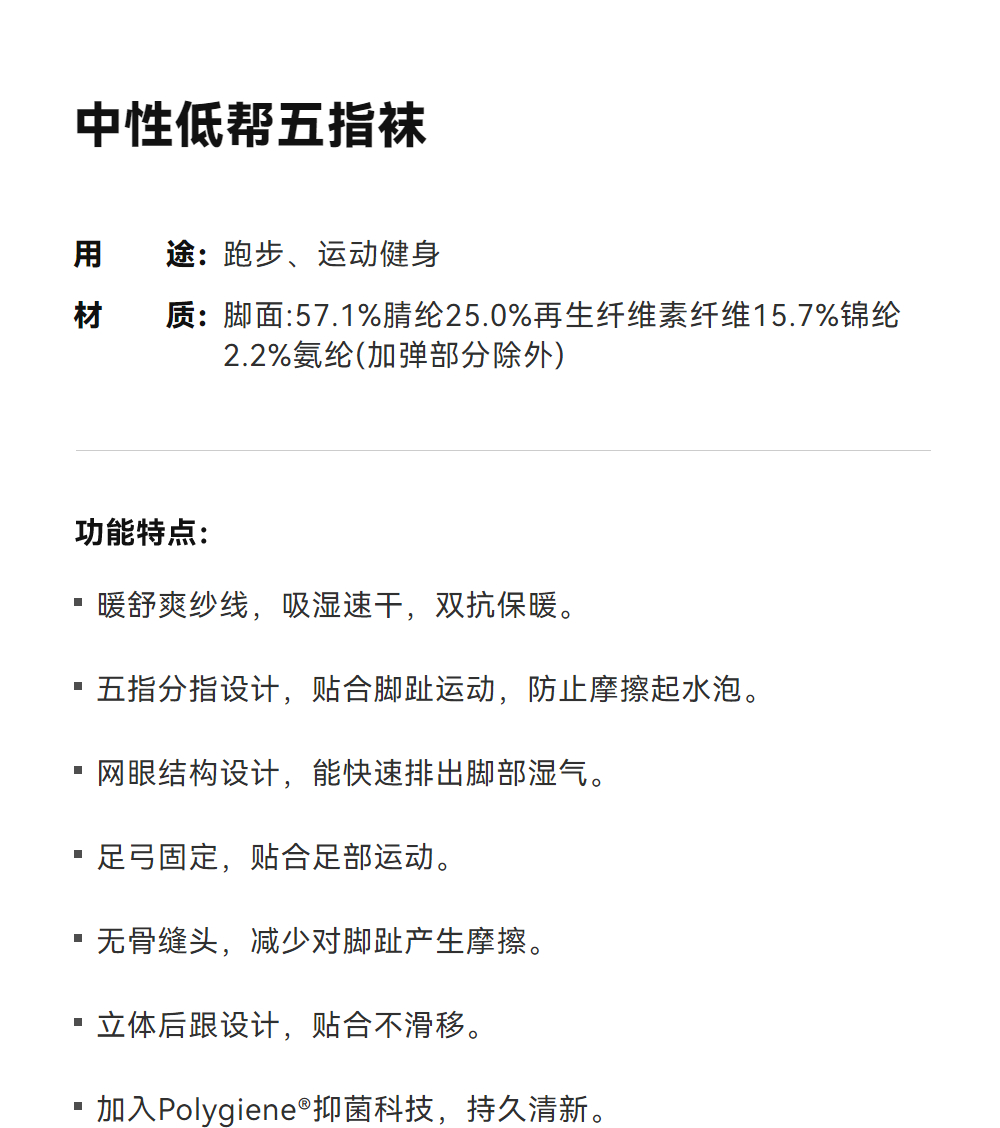 中性低帮五指袜

用　　途：跑步、运动健身

材　　质：脚面:57.1%腈纶25.0%再生纤维素纤维15.7%锦纶2.2%氨纶(加弹部分除外)

功能特点：

▪ 暖舒爽纱线，吸湿速干，双抗保暖。

▪ 五指分指设计，贴合脚趾运动，防止摩擦起水泡。

▪ 网眼结构设计，能快速排出脚部湿气。

▪ 足弓固定，贴合足部运动。

▪ 无骨缝头，减少对脚趾产生摩擦。

▪ 立体后跟设计，贴合不滑移。

▪ 加入Polygiene®抑菌科技，持久清新。